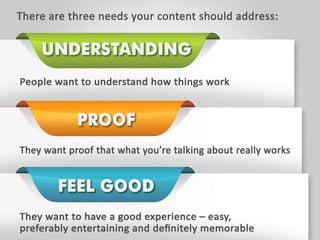 There are three needs your content should address:

UNDERSTANDING

People want to understand how things work

PROOF

They want proof that what you're talking about really works

FEEL GOOD

They want to have a good experience – easy, preferably entertaining and definitely memorable